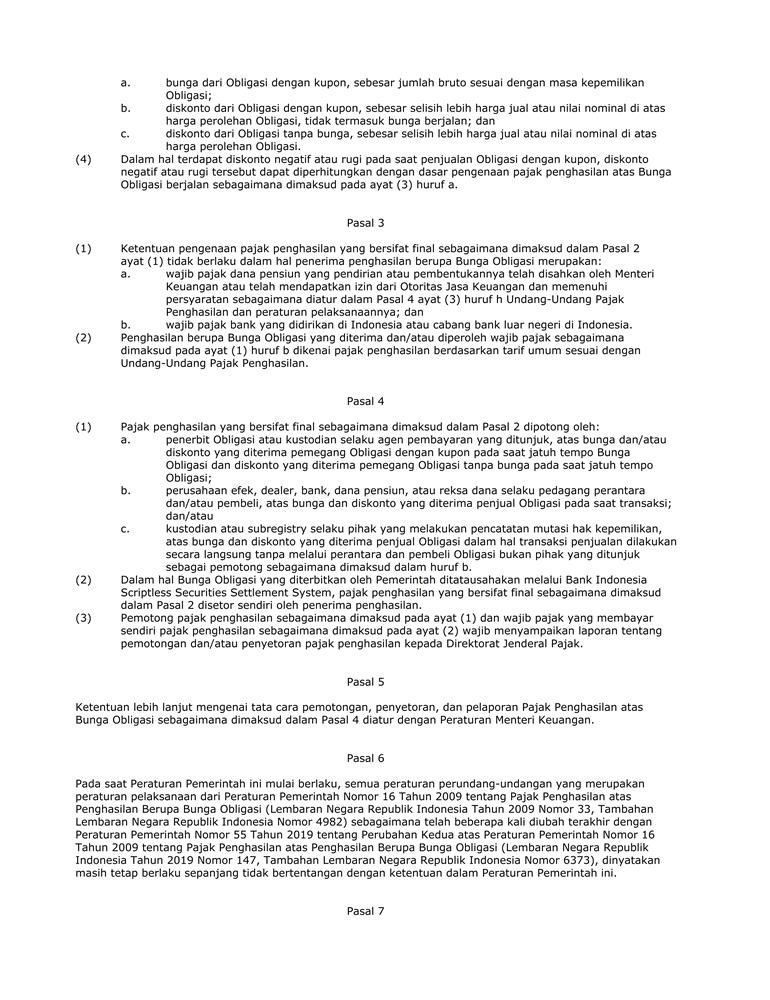 a. bunga dari Obligasi dengan kupon, sebesar jumlah bruto sesuai dengan masa kepemilikan Obligasi;
b. diskonto dari Obligasi dengan kupon, sebesar selisih lebih harga jual atau nilai nominal di atas harga perolehan Obligasi, tidak termasuk bunga berjalan; dan
c. diskonto dari Obligasi tanpa bunga, sebesar selisih lebih harga jual atau nilai nominal di atas harga perolehan Obligasi.
(4) Dalam hal terdapat diskonto negatif atau rugi pada saat penjualan Obligasi dengan kupon, diskonto negatif atau rugi tersebut dapat diperhitungkan dengan dasar pengenaan pajak penghasilan atas Bunga Obligasi berjalan sebagaimana dimaksud pada ayat (3) huruf a.

Pasal 3

(1) Ketentuan pengenaan pajak penghasilan yang bersifat final sebagaimana dimaksud dalam Pasal 2 ayat (1) tidak berlaku dalam hal penerima penghasilan berupa Bunga Obligasi merupakan:
a. wajib pajak dana pensiun yang pendirian atau pembentukannya telah disahkan oleh Menteri Keuangan atau telah mendapatkan izin dari Otoritas Jasa Keuangan dan memenuhi persyaratan sebagaimana diatur dalam Pasal 4 ayat (3) huruf h Undang-Undang Pajak Penghasilan dan peraturan pelaksanaannya; dan
b. wajib pajak bank yang didirikan di Indonesia atau cabang bank luar negeri di Indonesia.
(2) Penghasilan berupa Bunga Obligasi yang diterima dan/atau diperoleh wajib pajak sebagaimana dimaksud pada ayat (1) huruf b dikenai pajak penghasilan berdasarkan tarif umum sesuai dengan Undang-Undang Pajak Penghasilan.

Pasal 4

(1) Pajak penghasilan yang bersifat final sebagaimana dimaksud dalam Pasal 2 dipotong oleh:
a. penerbit Obligasi atau kustodian selaku agen pembayaran yang ditunjuk, atas bunga dan/atau diskonto yang diterima pemegang Obligasi dengan kupon pada saat jatuh tempo Bunga Obligasi dan diskonto yang diterima pemegang Obligasi tanpa bunga pada saat jatuh tempo Obligasi;
b. perusahaan efek, dealer, bank, dana pensiun, atau reksa dana selaku pedagang perantara dan/atau pembeli, atas bunga dan diskonto yang diterima penjual Obligasi pada saat transaksi; dan/atau
c. kustodian atau subregistry selaku pihak yang melakukan pencatatan mutasi hak kepemilikan, atas bunga dan diskonto yang diterima penjual Obligasi dalam hal transaksi penjualan dilakukan secara langsung tanpa melalui perantara dan pembeli Obligasi bukan pihak yang ditunjuk sebagai pemotong sebagaimana dimaksud dalam huruf b.
(2) Dalam hal Bunga Obligasi yang diterbitkan oleh Pemerintah ditatausahakan melalui Bank Indonesia Scriptless Securities Settlement System, pajak penghasilan yang bersifat final sebagaimana dimaksud dalam Pasal 2 disetor sendiri oleh penerima penghasilan.
(3) Pemotong pajak penghasilan sebagaimana dimaksud pada ayat (1) dan wajib pajak yang membayar sendiri pajak penghasilan sebagaimana dimaksud pada ayat (2) wajib menyampaikan laporan tentang pemotongan dan/atau penyetoran pajak penghasilan kepada Direktorat Jenderal Pajak.

Pasal 5

Ketentuan lebih lanjut mengenai tata cara pemotongan, penyetoran, dan pelaporan Pajak Penghasilan atas Bunga Obligasi sebagaimana dimaksud dalam Pasal 4 diatur dengan Peraturan Menteri Keuangan.

Pasal 6

Pada saat Peraturan Pemerintah ini mulai berlaku, semua peraturan perundang-undangan yang merupakan peraturan pelaksanaan dari Peraturan Pemerintah Nomor 16 Tahun 2009 tentang Pajak Penghasilan atas Penghasilan Berupa Bunga Obligasi (Lembaran Negara Republik Indonesia Tahun 2009 Nomor 33, Tambahan Lembaran Negara Republik Indonesia Nomor 4982) sebagaimana telah beberapa kali diubah terakhir dengan Peraturan Pemerintah Nomor 55 Tahun 2019 tentang Perubahan Kedua atas Peraturan Pemerintah Nomor 16 Tahun 2009 tentang Pajak Penghasilan atas Penghasilan Berupa Bunga Obligasi (Lembaran Negara Republik Indonesia Tahun 2019 Nomor 147, Tambahan Lembaran Negara Republik Indonesia Nomor 6373), dinyatakan masih tetap berlaku sepanjang tidak bertentangan dengan ketentuan dalam Peraturan Pemerintah ini.

Pasal 7